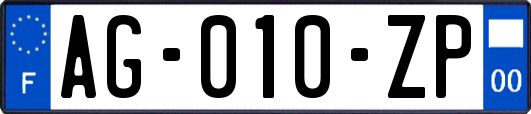 F

AG-010-ZP

00